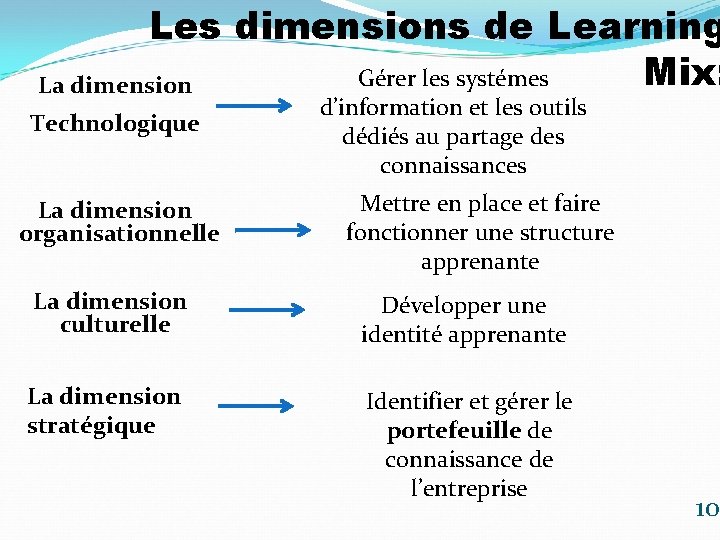 Les dimensions de Learning Mix:

La dimension Technologique

→

Gérer les systémes d'information et les outils dédiés au partage des connaissances

La dimension organisationnelle

→

Mettre en place et faire fonctionner une structure apprenante

La dimension culturelle

→

Développer une identité apprenante

La dimension stratégique

→

Identifier et gérer le portefeuille de connaissance de l'entreprise

10